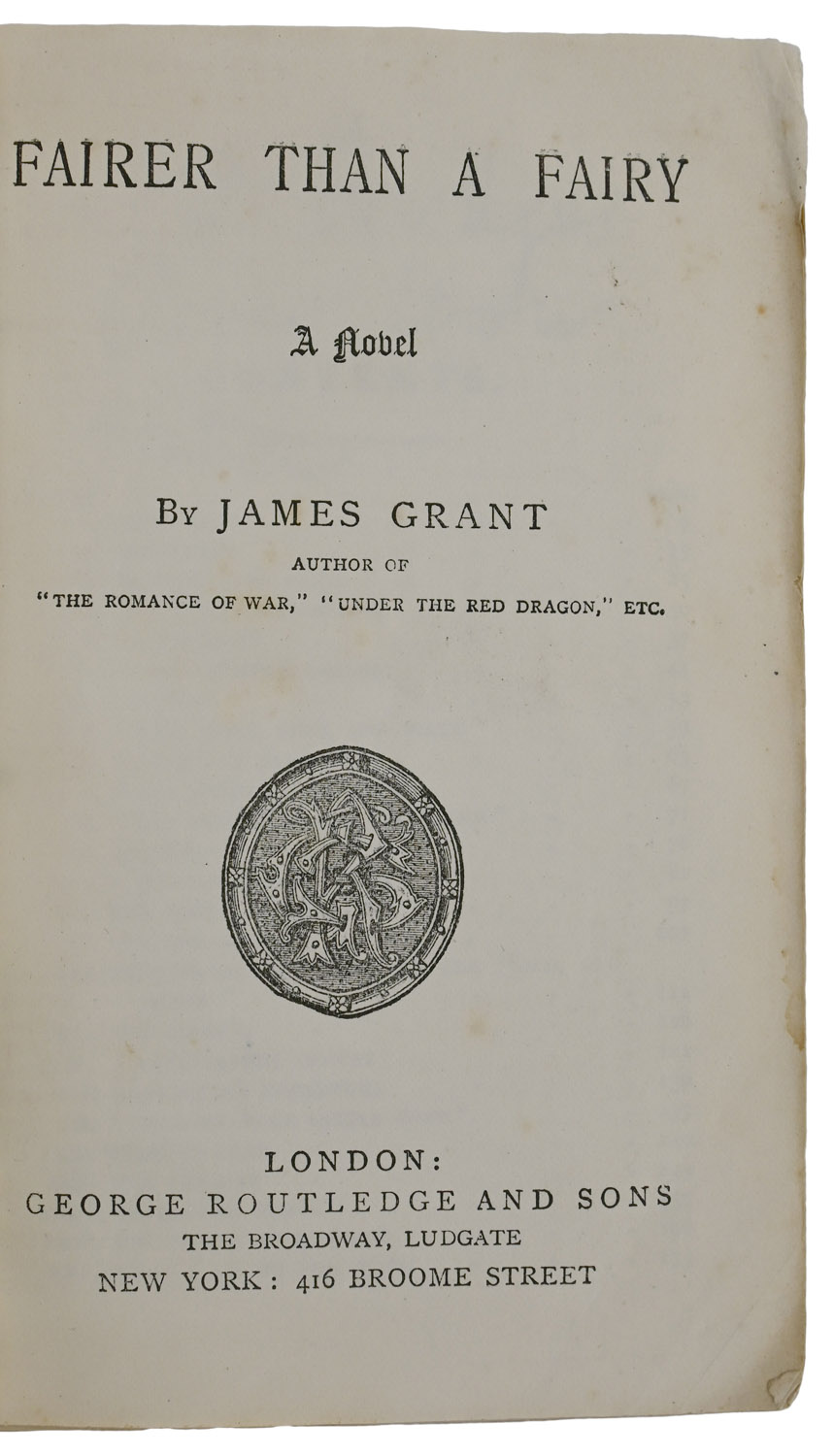 FAIRER THAN A FAIRY

A Novel

By JAMES GRANT

AUTHOR OF

"THE ROMANCE OF WAR," "UNDER THE RED DRAGON," ETC.

LONDON:
GEORGE ROUTLEDGE AND SONS
THE BROADWAY, LUDGATE
NEW YORK: 416 BROOME STREET